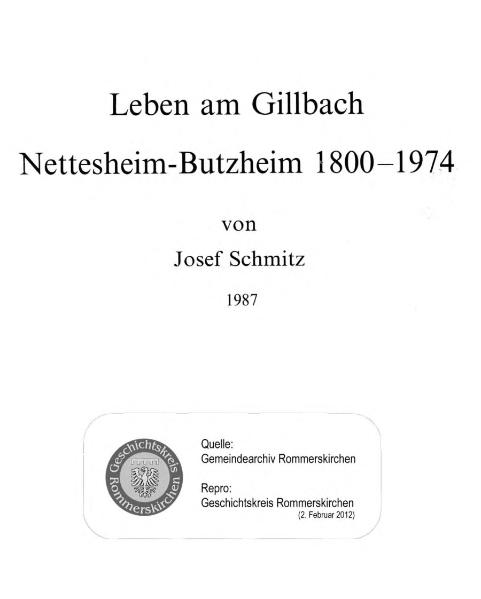 Leben am Gillbach

Nettesheim-Butzheim 1800–1974

von

Josef Schmitz

1987

Geschichtskreis Rommerskirchen

Quelle:
Gemeindearchiv Rommerskirchen

Repro:
Geschichtskreis Rommerskirchen
(2. Februar 2012)